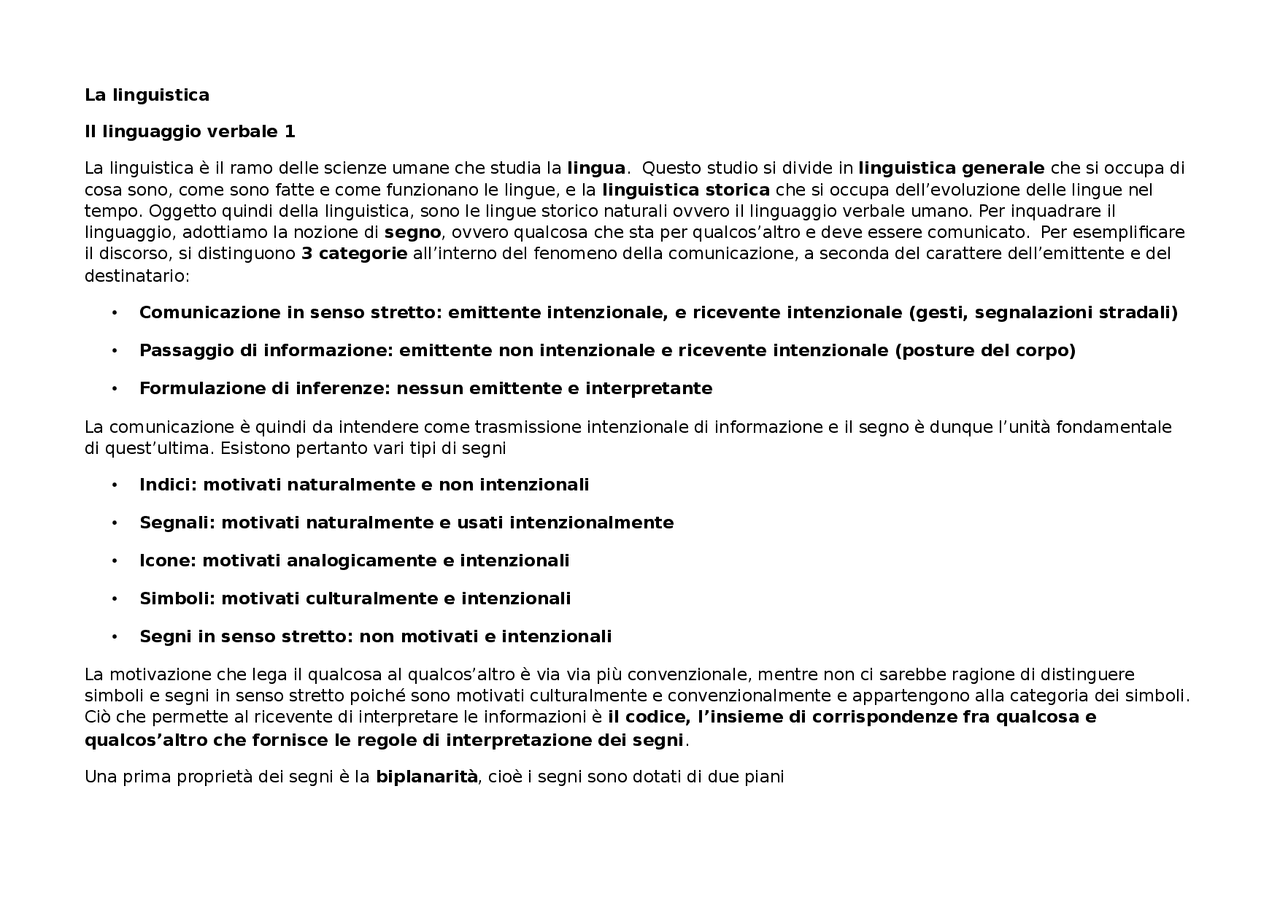 La linguistica

Il linguaggio verbale 1

La linguistica è il ramo delle scienze umane che studia la lingua. Questo studio si divide in linguistica generale che si occupa di cosa sono, come sono fatte e come funzionano le lingue, e la linguistica storica che si occupa dell'evoluzione delle lingue nel tempo. Oggetto quindi della linguistica, sono le lingue storico naturali ovvero il linguaggio verbale umano. Per inquadrare il linguaggio, adottiamo la nozione di segno, ovvero qualcosa che sta per qualcos'altro e deve essere comunicato. Per esemplificare il discorso, si distinguono 3 categorie all'interno del fenomeno della comunicazione, a seconda del carattere dell'emittente e del destinatario:

• Comunicazione in senso stretto: emittente intenzionale, e ricevente intenzionale (gesti, segnalazioni stradali)

• Passaggio di informazione: emittente non intenzionale e ricevente intenzionale (posture del corpo)

• Formulazione di inferenze: nessun emittente e interpretante

La comunicazione è quindi da intendere come trasmissione intenzionale di informazione e il segno è dunque l'unità fondamentale di quest'ultima. Esistono pertanto vari tipi di segni

• Indici: motivati naturalmente e non intenzionali

• Segnali: motivati naturalmente e usati intenzionalmente

• Icone: motivati analogicamente e intenzionali

• Simboli: motivati culturalmente e intenzionali

• Segni in senso stretto: non motivati e intenzionali

La motivazione che lega il qualcosa al qualcos'altro è via via più convenzionale, mentre non ci sarebbe ragione di distinguere simboli e segni in senso stretto poiché sono motivati culturalmente e convenzionalmente e appartengono alla categoria dei simboli. Ciò che permette al ricevente di interpretare le informazioni è il codice, l'insieme di corrispondenze fra qualcosa e qualcos'altro che fornisce le regole di interpretazione dei segni.

Una prima proprietà dei segni è la biplanarità, cioè i segni sono dotati di due piani